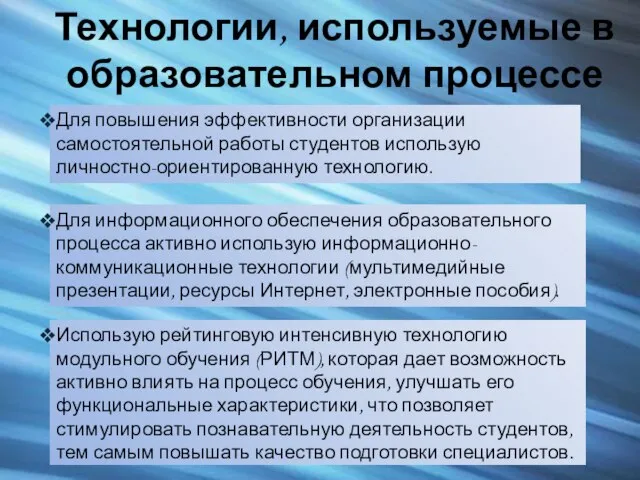 Технологии, используемые в образовательном процессе

❖Для повышения эффективности организации самостоятельной работы студентов использую личностно-ориентированную технологию.

❖Для информационного обеспечения образовательного процесса активно использую информационно-коммуникационные технологии (мультимедийные презентации, ресурсы Интернет, электронные пособия).

❖Использую рейтинговую интенсивную технологию модульного обучения (РИТМ), которая дает возможность активно влиять на процесс обучения, улучшать его функциональные характеристики, что позволяет стимулировать познавательную деятельность студентов, тем самым повышать качество подготовки специалистов.